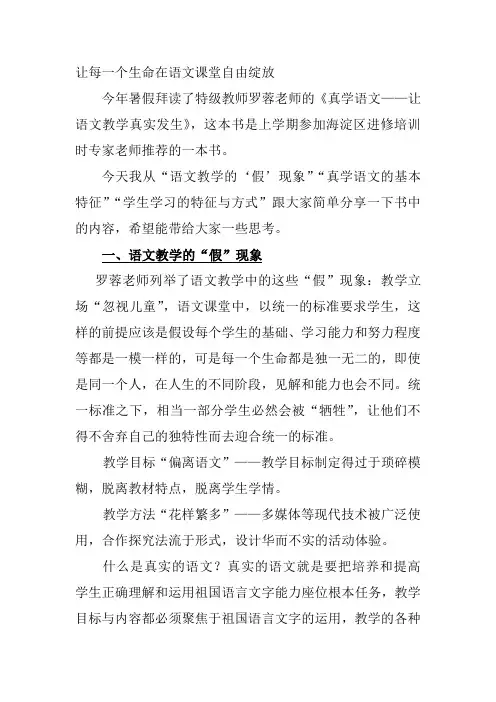 让每一个生命在语文课堂自由绽放

今年暑假拜读了特级教师罗蓉老师的《真学语文——让语文教学真实发生》，这本书是上学期参加海淀区进修培训时专家老师推荐的一本书。

今天我从“语文教学的‘假’现象”“真学语文的基本特征”“学生学习的特征与方式”跟大家简单分享一下书中的内容，希望能带给大家一些思考。

一、语文教学的“假”现象

罗蓉老师列举了语文教学中的这些“假”现象：教学立场“忽视儿童”，语文课堂中，以统一的标准要求学生，这样的前提应该是假设每个学生的基础、学习能力和努力程度等都是一模一样的，可是每一个生命都是独一无二的，即使是同一个人，在人生的不同阶段，见解和能力也会不同。统一标准之下，相当一部分学生必然会被“牺牲”，让他们不得不舍弃自己的独特性而去迎合统一的标准。

教学目标“偏离语文”——教学目标制定得过于琐碎模糊，脱离教材特点，脱离学生学情。

教学方法“花样繁多”——多媒体等现代技术被广泛使用，合作探究法流于形式，设计华而不实的活动体验。

什么是真实的语文？真实的语文就是要把培养和提高学生正确理解和运用祖国语言文字能力座位根本任务，教学目标与内容都必须聚焦于祖国语言文字的运用，教学的各种